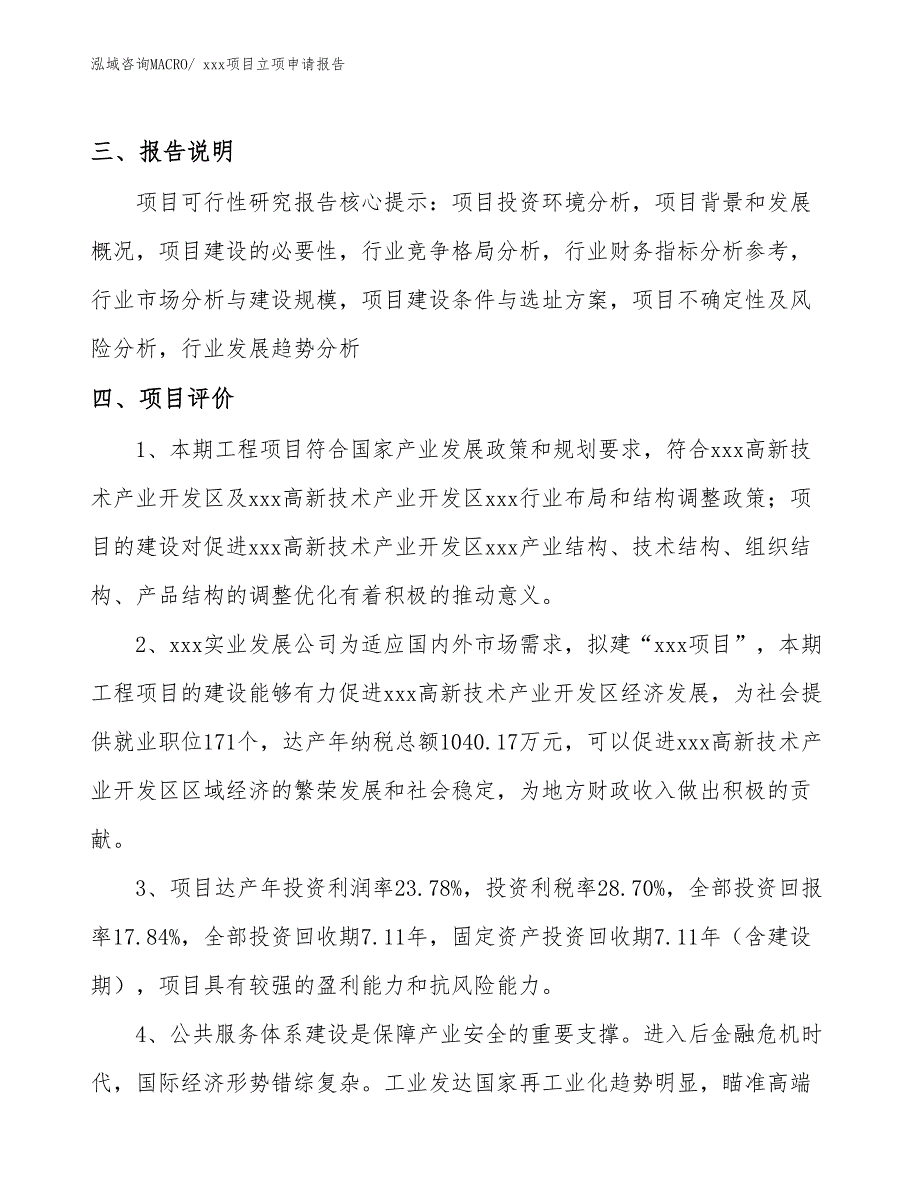 泓域咨询MACRO/ xxx项目立项申请报告

三、报告说明

项目可行性研究报告核心提示：项目投资环境分析，项目背景和发展概况，项目建设的必要性，行业竞争格局分析，行业财务指标分析参考，行业市场分析与建设规模，项目建设条件与选址方案，项目不确定性及风险分析，行业发展趋势分析

四、项目评价

1、本期工程项目符合国家产业发展政策和规划要求，符合xxx高新技术产业开发区及xxx高新技术产业开发区xxx行业布局和结构调整政策；项目的建设对促进xxx高新技术产业开发区xxx产业结构、技术结构、组织结构、产品结构的调整优化有着积极的推动意义。

2、xxx实业发展公司为适应国内外市场需求，拟建“xxx项目”，本期工程项目的建设能够有力促进xxx高新技术产业开发区经济发展，为社会提供就业职位171个，达产年纳税总额1040.17万元，可以促进xxx高新技术产业开发区区域经济的繁荣发展和社会稳定，为地方财政收入做出积极的贡献。

3、项目达产年投资利润率23.78%，投资利税率28.70%，全部投资回报率17.84%，全部投资回收期7.11年，固定资产投资回收期7.11年（含建设期），项目具有较强的盈利能力和抗风险能力。

4、公共服务体系建设是保障产业安全的重要支撑。进入后金融危机时代，国际经济形势错综复杂。工业发达国家再工业化趋势明显，瞄准高端